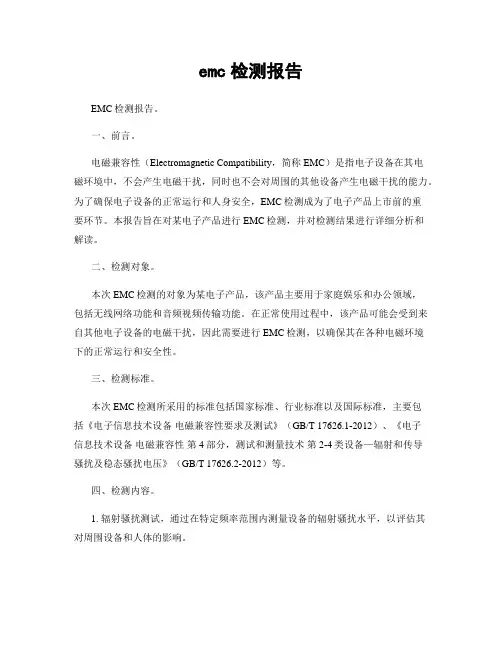 emc 检测报告

EMC 检测报告。

一、前言。

电磁兼容性（Electromagnetic Compatibility，简称 EMC）是指电子设备在其电磁环境中，不会产生电磁干扰，同时也不会对周围的其他设备产生电磁干扰的能力。为了确保电子设备的正常运行和人身安全，EMC 检测成为了电子产品上市前的重要环节。本报告旨在对某电子产品进行 EMC 检测，并对检测结果进行详细分析和解读。

二、检测对象。

本次 EMC 检测的对象为某电子产品，该产品主要用于家庭娱乐和办公领域，包括无线网络功能和音频视频传输功能。在正常使用过程中，该产品可能会受到来自其他电子设备的电磁干扰，因此需要进行 EMC 检测，以确保其在各种电磁环境下的正常运行和安全性。

三、检测标准。

本次 EMC 检测所采用的标准包括国家标准、行业标准以及国际标准，主要包括《电子信息技术设备 电磁兼容性要求及测试》（GB/T 17626.1-2012）、《电子信息技术设备 电磁兼容性 第 4 部分，测试和测量技术 第 2-4 类设备—辐射和传导骚扰及稳态骚扰电压》（GB/T 17626.2-2012）等。

四、检测内容。

1. 辐射骚扰测试，通过在特定频率范围内测量设备的辐射骚扰水平，以评估其对周围设备和人体的影响。